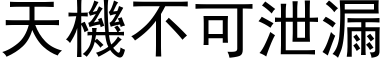 天機不可泄漏